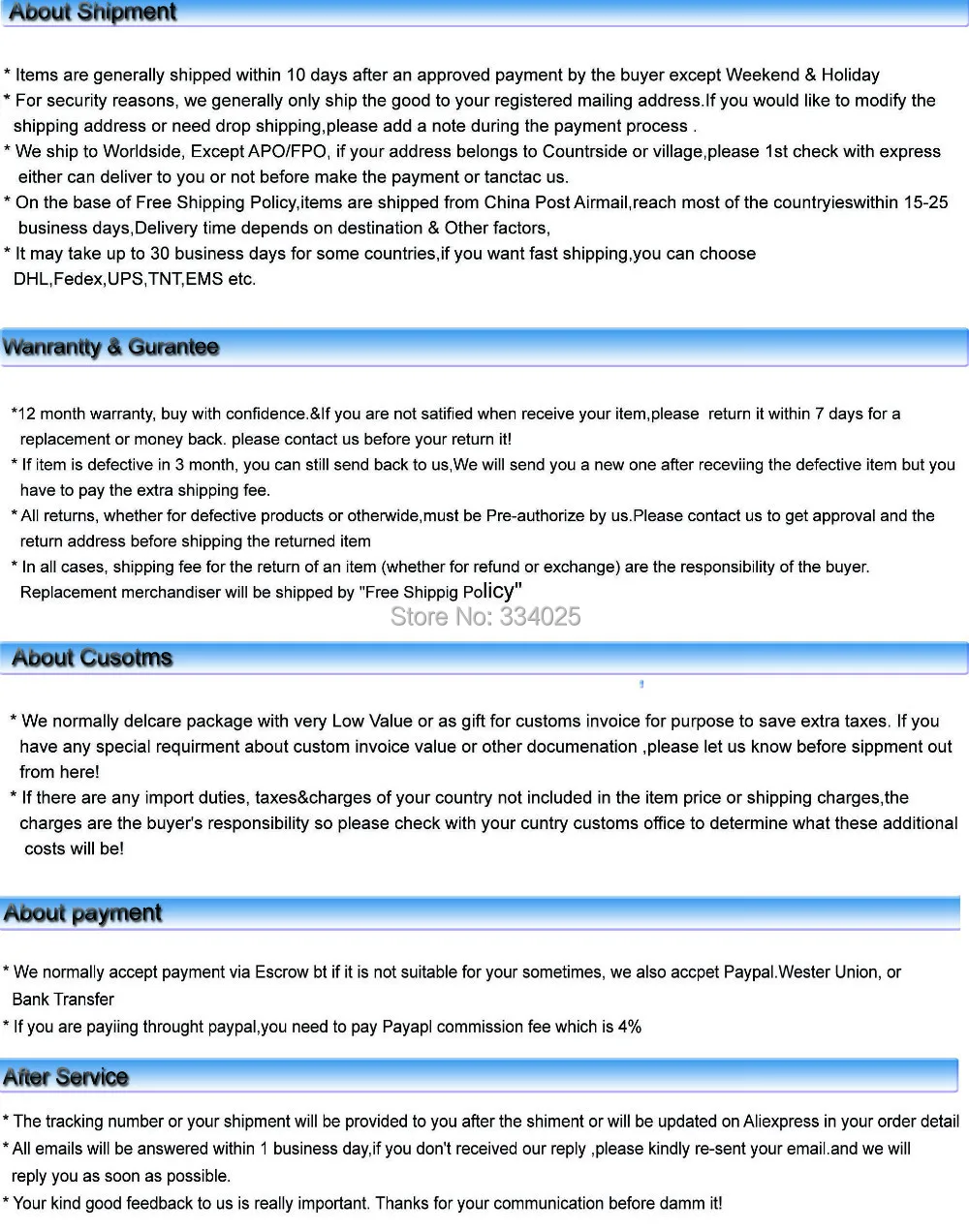 About Shipment

* Items are generally shipped within 10 days after an approved payment by the buyer except Weekend & Holiday
* For security reasons, we generally only ship the good to your registered mailing address.If you would like to modify the shipping address or need drop shipping,please add a note during the payment process .
* We ship to Worldside, Except APO/FPO, if your address belongs to Countrside or village,please 1st check with express either can deliver to you or not before make the payment or tanctac us.
* On the base of Free Shipping Policy,items are shipped from China Post Airmail,reach most of the countryieswithin 15-25 business days,Delivery time depends on destination & Other factors,
* It may take up to 30 business days for some countries,if you want fast shipping,you can choose DHL,Fedex,UPS,TNT,EMS etc.

Wanrantty & Gurantee

*12 month warranty, buy with confidence.&If you are not satified when receive your item,please return it within 7 days for a replacement or money back. please contact us before your return it!
* If item is defective in 3 month, you can still send back to us,We will send you a new one after receviing the defective item but you have to pay the extra shipping fee.
* All returns, whether for defective products or otherwide,must be Pre-authorize by us.Please contact us to get approval and the return address before shipping the returned item
* In all cases, shipping fee for the return of an item (whether for refund or exchange) are the responsibility of the buyer. Replacement merchandiser will be shipped by "Free Shippig Policy"

Store No: 334025

About Cusotms

* We normally delcare package with very Low Value or as gift for customs invoice for purpose to save extra taxes. If you have any special requirment about custom invoice value or other documenation ,please let us know before sippment out from here!
* If there are any import duties, taxes&charges of your country not included in the item price or shipping charges,the charges are the buyer's responsibility so please check with your cuntry customs office to determine what these additional costs will be!

About payment

* We normally accept payment via Escrow bt if it is not suitable for your sometimes, we also accpet Paypal.Wester Union, or Bank Transfer
* If you are payiing throught paypal,you need to pay Payapl commission fee which is 4%

After Service

* The tracking number or your shipment will be provided to you after the shiment or will be updated on Aliexpress in your order detail
* All emails will be answered within 1 business day,if you don't received our reply ,please kindly re-sent your email.and we will reply you as soon as possible.
* Your kind good feedback to us is really important. Thanks for your communication before damm it!